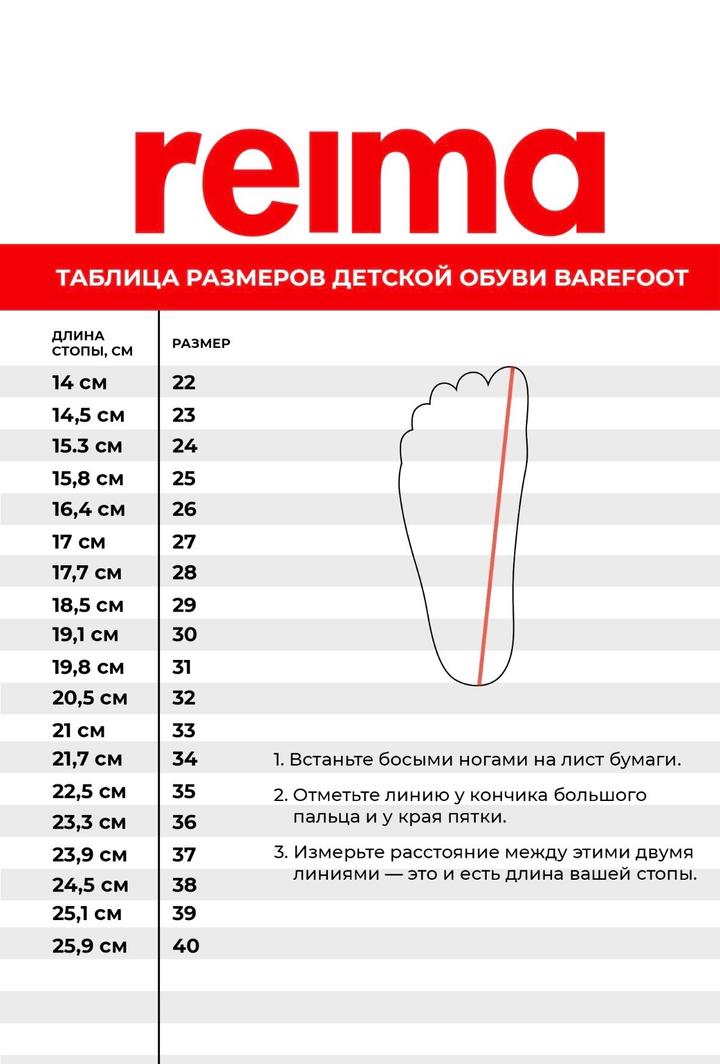 reima

ТАБЛИЦА РАЗМЕРОВ ДЕТСКОЙ ОБУВИ BAREFOOT

| ДЛИНА СТОПЫ, СМ | РАЗМЕР |
|---|---|
| 14 см | 22 |
| 14,5 см | 23 |
| 15.3 см | 24 |
| 15,8 см | 25 |
| 16,4 см | 26 |
| 17 см | 27 |
| 17,7 см | 28 |
| 18,5 см | 29 |
| 19,1 см | 30 |
| 19,8 см | 31 |
| 20,5 см | 32 |
| 21 см | 33 |
| 21,7 см | 34 |
| 22,5 см | 35 |
| 23,3 см | 36 |
| 23,9 см | 37 |
| 24,5 см | 38 |
| 25,1 см | 39 |
| 25,9 см | 40 |

1. Встаньте босыми ногами на лист бумаги.

2. Отметьте линию у кончика большого пальца и у края пятки.

3. Измерьте расстояние между этими двумя линиями — это и есть длина вашей стопы.